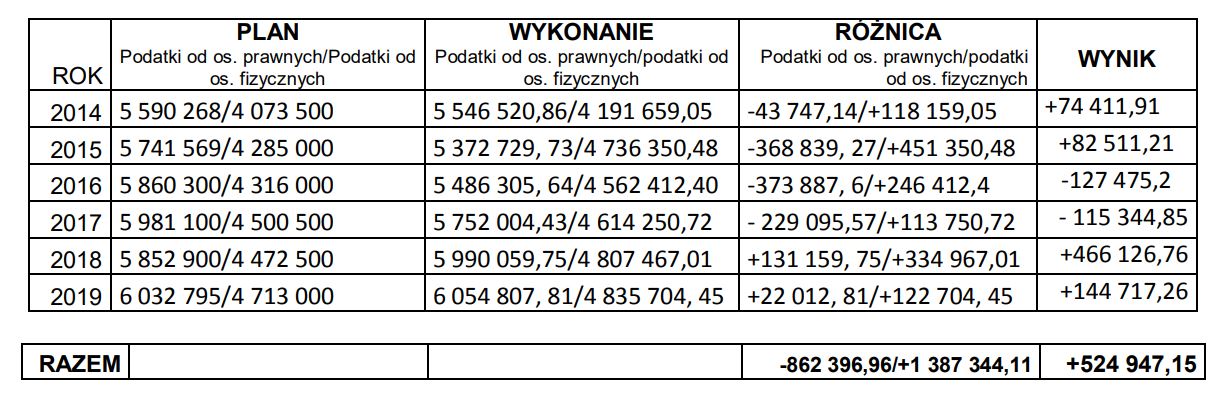 | ROK | PLAN Podatki od os. prawnych/Podatki od os. fizycznych | WYKONANIE Podatki od os. prawnych/podatki od os. fizycznych | RÓŻNICA Podatki od os. prawnych/podatki od os. fizycznych | WYNIK |
|---|---|---|---|---|
| 2014 | 5 590 268/4 073 500 | 5 546 520,86/4 191 659,05 | -43 747,14/+118 159,05 | +74 411,91 |
| 2015 | 5 741 569/4 285 000 | 5 372 729, 73/4 736 350,48 | -368 839, 27/+451 350,48 | +82 511,21 |
| 2016 | 5 860 300/4 316 000 | 5 486 305, 64/4 562 412,40 | -373 887, 6/+246 412,4 | -127 475,2 |
| 2017 | 5 981 100/4 500 500 | 5 752 004,43/4 614 250,72 | - 229 095,57/+113 750,72 | - 115 344,85 |
| 2018 | 5 852 900/4 472 500 | 5 990 059,75/4 807 467,01 | +131 159, 75/+334 967,01 | +466 126,76 |
| 2019 | 6 032 795/4 713 000 | 6 054 807, 81/4 835 704, 45 | +22 012, 81/+122 704, 45 | +144 717,26 |

| RAZEM | | | -862 396,96/+1 387 344,11 | +524 947,15 |
|---|---|---|---|---|